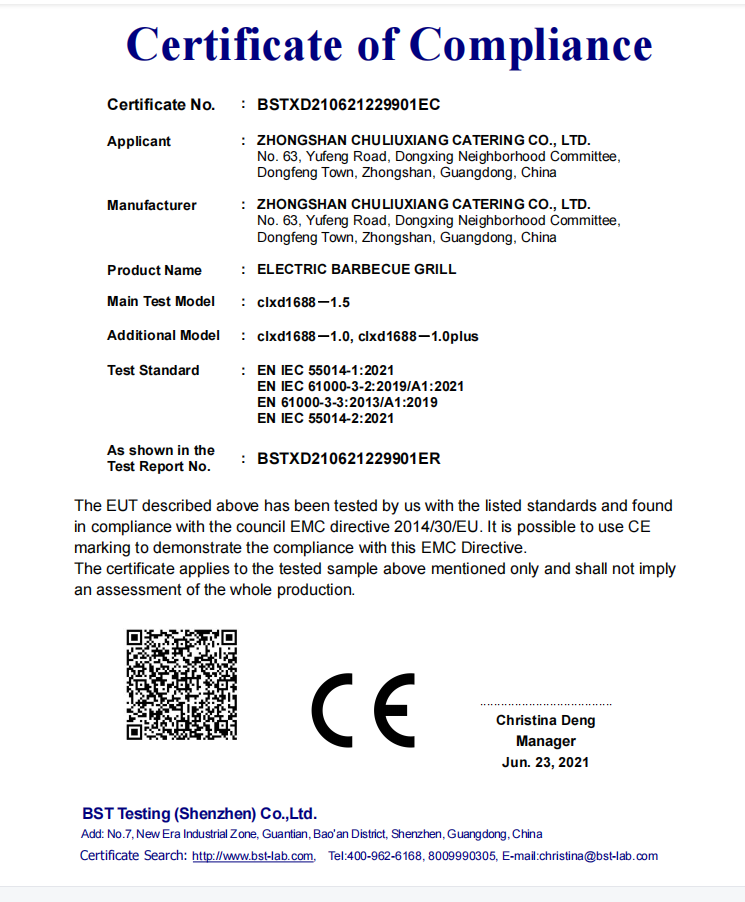 Certificate of Compliance

Certificate No. : BSTXD210621229901EC

Applicant : ZHONGSHAN CHULIUXIANG CATERING CO., LTD.
No. 63, Yufeng Road, Dongxing Neighborhood Committee, Dongfeng Town, Zhongshan, Guangdong, China

Manufacturer : ZHONGSHAN CHULIUXIANG CATERING CO., LTD.
No. 63, Yufeng Road, Dongxing Neighborhood Committee, Dongfeng Town, Zhongshan, Guangdong, China

Product Name : ELECTRIC BARBECUE GRILL

Main Test Model : clxd1688—1.5

Additional Model : clxd1688—1.0, clxd1688—1.0plus

Test Standard : EN IEC 55014-1:2021
EN IEC 61000-3-2:2019/A1:2021
EN 61000-3-3:2013/A1:2019
EN IEC 55014-2:2021

As shown in the Test Report No. : BSTXD210621229901ER

The EUT described above has been tested by us with the listed standards and found in compliance with the council EMC directive 2014/30/EU. It is possible to use CE marking to demonstrate the compliance with this EMC Directive.
The certificate applies to the tested sample above mentioned only and shall not imply an assessment of the whole production.

CE

Christina Deng
Manager
Jun. 23, 2021

BST Testing (Shenzhen) Co.,Ltd.
Add: No.7, New Era Industrial Zone, Guantian, Bao'an District, Shenzhen, Guangdong, China
Certificate Search: http://www.bst-lab.com, Tel:400-962-6168, 8009990305, E-mail:christina@bst-lab.com